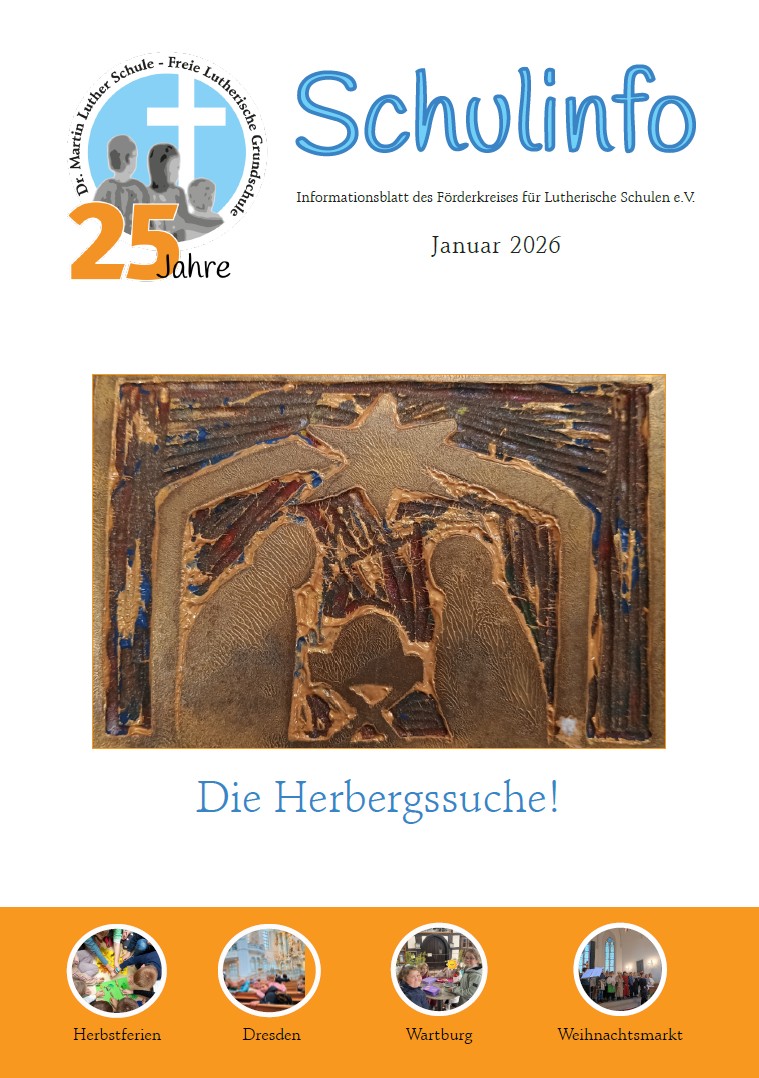 Dr. Martin Luther Schule - Freie Lutherische Grundschule

25 Jahre

Schulinfo

Informationsblatt des Förderkreises für Lutherische Schulen e.V.

Januar 2026

Die Herbergssuche!

Herbstferien

Dresden

Wartburg

Weihnachtsmarkt